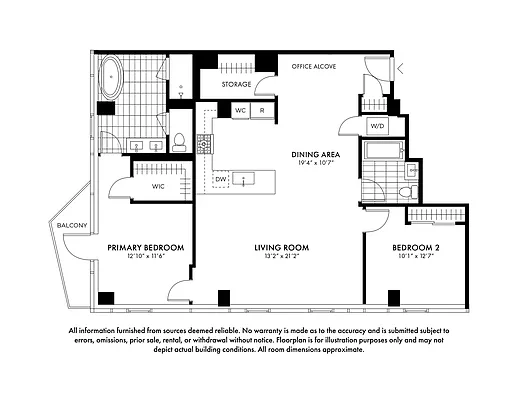 OFFICE ALCOVE

STORAGE

WC

R

W/D

DINING AREA
19'4" x 10'7"

DW

WIC

BALCONY

PRIMARY BEDROOM
12'10" x 11'6"

LIVING ROOM
13'2" x 21'2"

BEDROOM 2
10'1" x 12'7"

All information furnished from sources deemed reliable. No warranty is made as to the accuracy and is submitted subject to errors, omissions, prior sale, rental, or withdrawal without notice. Floorplan is for illustration purposes only and may not depict actual building conditions. All room dimensions approximate.